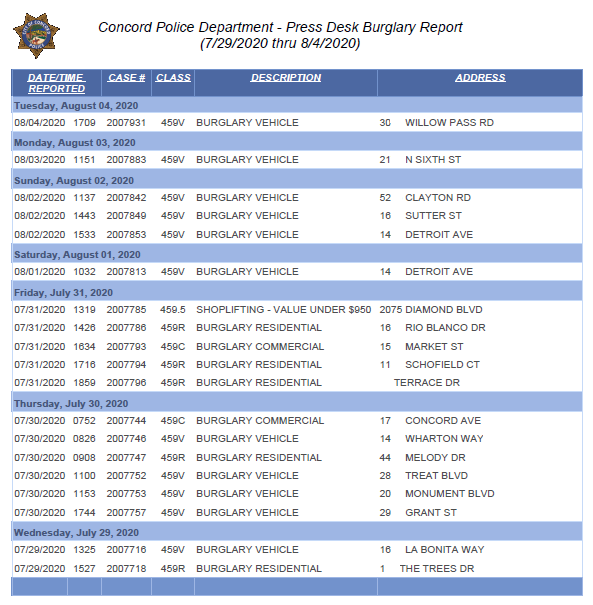 Concord Police Department - Press Desk Burglary Report
(7/29/2020 thru 8/4/2020)

| DATE/TIME REPORTED | CASE # | CLASS | DESCRIPTION | ADDRESS |
|---|---|---|---|---|
| Tuesday, August 04, 2020 | | | | |
| 08/04/2020 1709 | 2007931 | 459V | BURGLARY VEHICLE | 30 WILLOW PASS RD |
| Monday, August 03, 2020 | | | | |
| 08/03/2020 1151 | 2007883 | 459V | BURGLARY VEHICLE | 21 N SIXTH ST |
| Sunday, August 02, 2020 | | | | |
| 08/02/2020 1137 | 2007842 | 459V | BURGLARY VEHICLE | 52 CLAYTON RD |
| 08/02/2020 1443 | 2007849 | 459V | BURGLARY VEHICLE | 16 SUTTER ST |
| 08/02/2020 1533 | 2007853 | 459V | BURGLARY VEHICLE | 14 DETROIT AVE |
| Saturday, August 01, 2020 | | | | |
| 08/01/2020 1032 | 2007813 | 459V | BURGLARY VEHICLE | 14 DETROIT AVE |
| Friday, July 31, 2020 | | | | |
| 07/31/2020 1319 | 2007785 | 459.5 | SHOPLIFTING - VALUE UNDER $950 | 2075 DIAMOND BLVD |
| 07/31/2020 1426 | 2007786 | 459R | BURGLARY RESIDENTIAL | 16 RIO BLANCO DR |
| 07/31/2020 1634 | 2007793 | 459C | BURGLARY COMMERCIAL | 15 MARKET ST |
| 07/31/2020 1716 | 2007794 | 459R | BURGLARY RESIDENTIAL | 11 SCHOFIELD CT |
| 07/31/2020 1859 | 2007796 | 459R | BURGLARY RESIDENTIAL | TERRACE DR |
| Thursday, July 30, 2020 | | | | |
| 07/30/2020 0752 | 2007744 | 459C | BURGLARY COMMERCIAL | 17 CONCORD AVE |
| 07/30/2020 0826 | 2007746 | 459V | BURGLARY VEHICLE | 14 WHARTON WAY |
| 07/30/2020 0908 | 2007747 | 459R | BURGLARY RESIDENTIAL | 44 MELODY DR |
| 07/30/2020 1100 | 2007752 | 459V | BURGLARY VEHICLE | 28 TREAT BLVD |
| 07/30/2020 1153 | 2007753 | 459V | BURGLARY VEHICLE | 20 MONUMENT BLVD |
| 07/30/2020 1744 | 2007757 | 459V | BURGLARY VEHICLE | 29 GRANT ST |
| Wednesday, July 29, 2020 | | | | |
| 07/29/2020 1325 | 2007716 | 459V | BURGLARY VEHICLE | 16 LA BONITA WAY |
| 07/29/2020 1527 | 2007718 | 459R | BURGLARY RESIDENTIAL | 1 THE TREES DR |